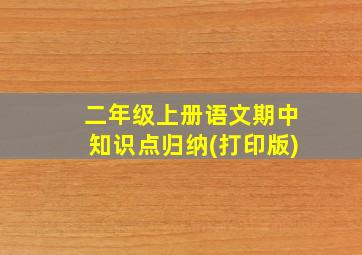 二年级上册语文期中知识点归纳(打印版)